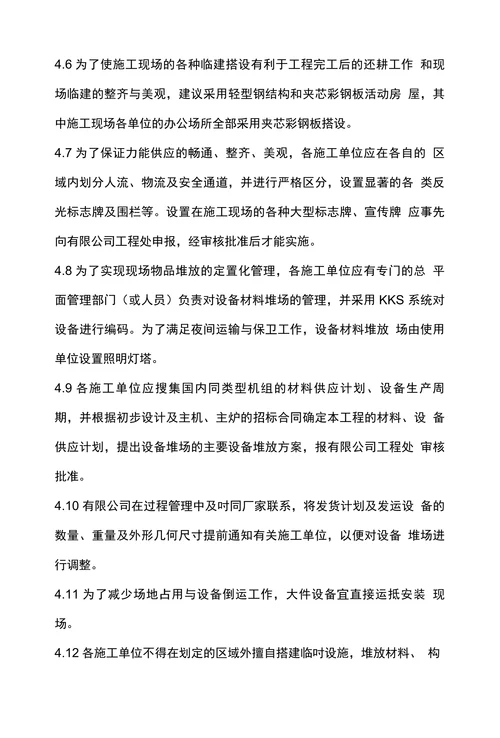 4.6 为了使施工现场的各种临建搭设有利于工程完工后的还耕工作 和现场临建的整齐与美观，建议采用轻型钢结构和夹芯彩钢板活动房 屋，其中施工现场各单位的办公场所全部采用夹芯彩钢板搭设。

4.7 为了保证力能供应的畅通、整齐、美观，各施工单位应在各自的 区域内划分人流、物流及安全通道，并进行严格区分，设置显著的各 类反光标志牌及围栏等。设置在施工现场的各种大型标志牌、宣传牌 应事先向有限公司工程处申报，经审核批准后才能实施。

4.8 为了实现现场物品堆放的定置化管理，各施工单位应有专门的总 平面管理部门（或人员）负责对设备材料堆场的管理，并采用 KKS 系统对设备进行编码。为了满足夜间运输与保卫工作，设备材料堆放 场由使用单位设置照明灯塔。

4.9 各施工单位应搜集国内同类型机组的材料供应计划、设备生产周期，并根据初步设计及主机、主炉的招标合同确定本工程的材料、设 备供应计划，提出设备堆场的主要设备堆放方案，报有限公司工程处 审核批准。

4.10 有限公司在过程管理中及时同厂家联系，将发货计划及发运设 备的数量、重量及外形几何尺寸提前通知有关施工单位，以便对设备 堆场进行调整。

4.11 为了减少场地占用与设备倒运工作，大件设备宜直接运抵安装 现场。

4.12 各施工单位不得在划定的区域外擅自搭建临时设施，堆放材料、 构